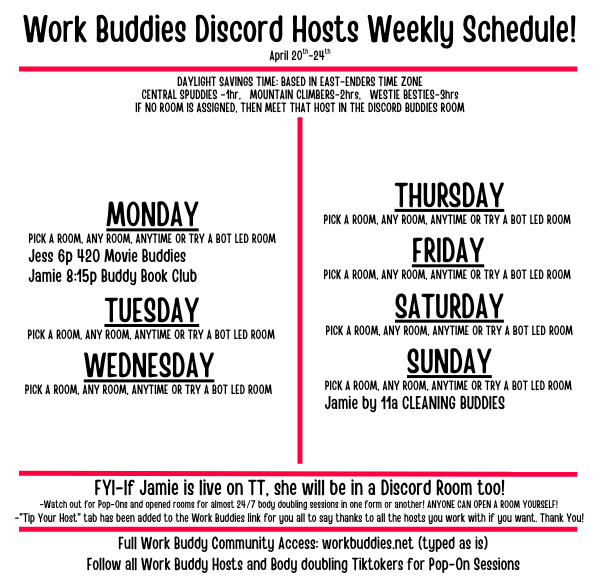 Work Buddies Discord Hosts Weekly Schedule!

April 20$^{th}$-24$^{th}$

DAYLIGHT SAVINGS TIME: BASED IN EAST-ENDERS TIME ZONE
CENTRAL SPUDDIES -1hr, MOUNTAIN CLIMBERS-2hrs, WESTIE BESTIES-3hrs
IF NO ROOM IS ASSIGNED, THEN MEET THAT HOST IN THE DISCORD BUDDIES ROOM

MONDAY
PICK A ROOM, ANY ROOM, ANYTIME OR TRY A BOT LED ROOM
Jess 6p 420 Movie Buddies
Jamie 8:15p Buddy Book Club

TUESDAY
PICK A ROOM, ANY ROOM, ANYTIME OR TRY A BOT LED ROOM

WEDNESDAY
PICK A ROOM, ANY ROOM, ANYTIME OR TRY A BOT LED ROOM

THURSDAY
PICK A ROOM, ANY ROOM, ANYTIME OR TRY A BOT LED ROOM

FRIDAY
PICK A ROOM, ANY ROOM, ANYTIME OR TRY A BOT LED ROOM

SATURDAY
PICK A ROOM, ANY ROOM, ANYTIME OR TRY A BOT LED ROOM

SUNDAY
PICK A ROOM, ANY ROOM, ANYTIME OR TRY A BOT LED ROOM
Jamie by 11a CLEANING BUDDIES

FYI-If Jamie is live on TT, she will be in a Discord Room too!
-Watch out for Pop-Ons and opened rooms for almost 24/7 body doubling sessions in one form or another! ANYONE CAN OPEN A ROOM YOURSELF!
-"Tip Your Host" tab has been added to the Work Buddies link for you all to say thanks to all the hosts you work with if you want. Thank You!

Full Work Buddy Community Access: workbuddies.net (typed as is)
Follow all Work Buddy Hosts and Body doubling Tiktokers for Pop-On Sessions